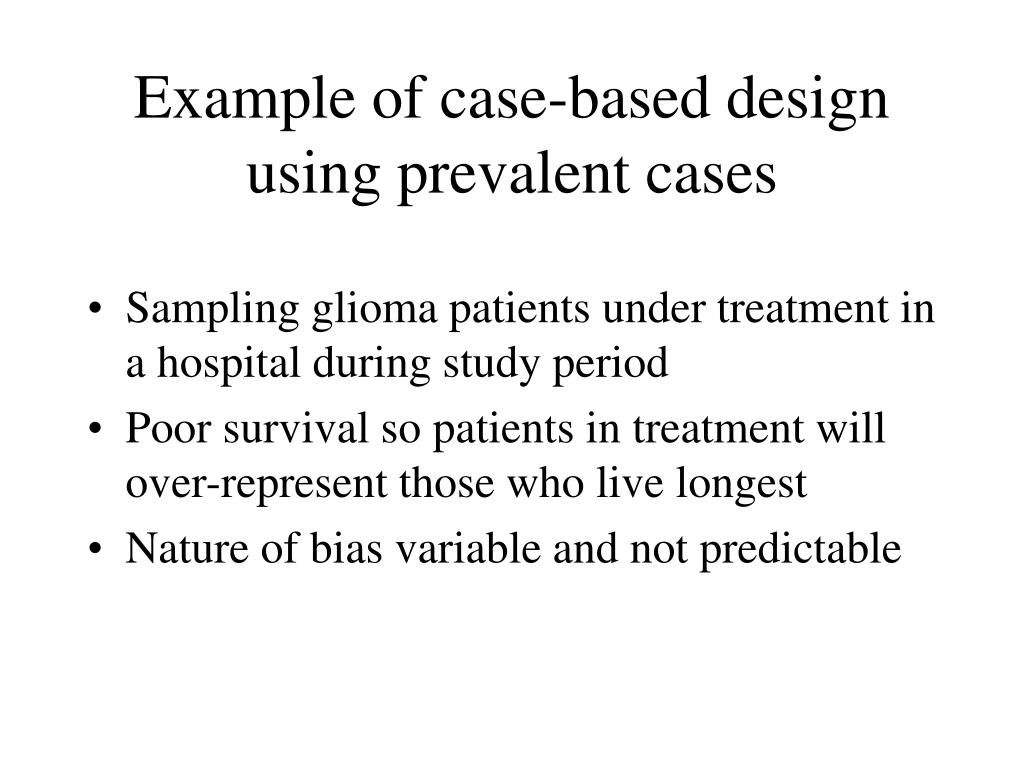 Example of case-based design using prevalent cases

• Sampling glioma patients under treatment in a hospital during study period
• Poor survival so patients in treatment will over-represent those who live longest
• Nature of bias variable and not predictable